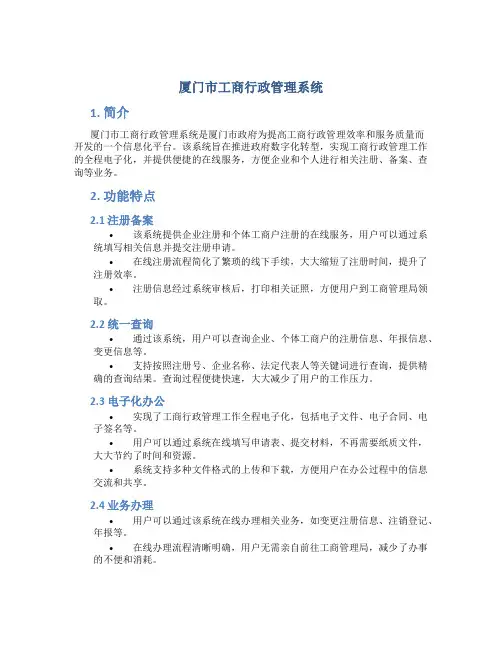 厦门市工商行政管理系统

1. 简介

厦门市工商行政管理系统是厦门市政府为提高工商行政管理效率和服务质量而开发的一个信息化平台。该系统旨在推进政府数字化转型，实现工商行政管理工作的全程电子化，并提供便捷的在线服务，方便企业和个人进行相关注册、备案、查询等业务。

2. 功能特点

2.1 注册备案

• 该系统提供企业注册和个体工商户注册的在线服务，用户可以通过系统填写相关信息并提交注册申请。

• 在线注册流程简化了繁琐的线下手续，大大缩短了注册时间，提升了注册效率。

• 注册信息经过系统审核后，打印相关证照，方便用户到工商管理局领取。

2.2 统一查询

• 通过该系统，用户可以查询企业、个体工商户的注册信息、年报信息、变更信息等。

• 支持按照注册号、企业名称、法定代表人等关键词进行查询，提供精确的查询结果。查询过程便捷快速，大大减少了用户的工作压力。

2.3 电子化办公

• 实现了工商行政管理工作全程电子化，包括电子文件、电子合同、电子签名等。

• 用户可以通过系统在线填写申请表、提交材料，不再需要纸质文件，大大节约了时间和资源。

• 系统支持多种文件格式的上传和下载，方便用户在办公过程中的信息交流和共享。

2.4 业务办理

• 用户可以通过该系统在线办理相关业务，如变更注册信息、注销登记、年报等。

• 在线办理流程清晰明确，用户无需亲自前往工商管理局，减少了办事的不便和消耗。